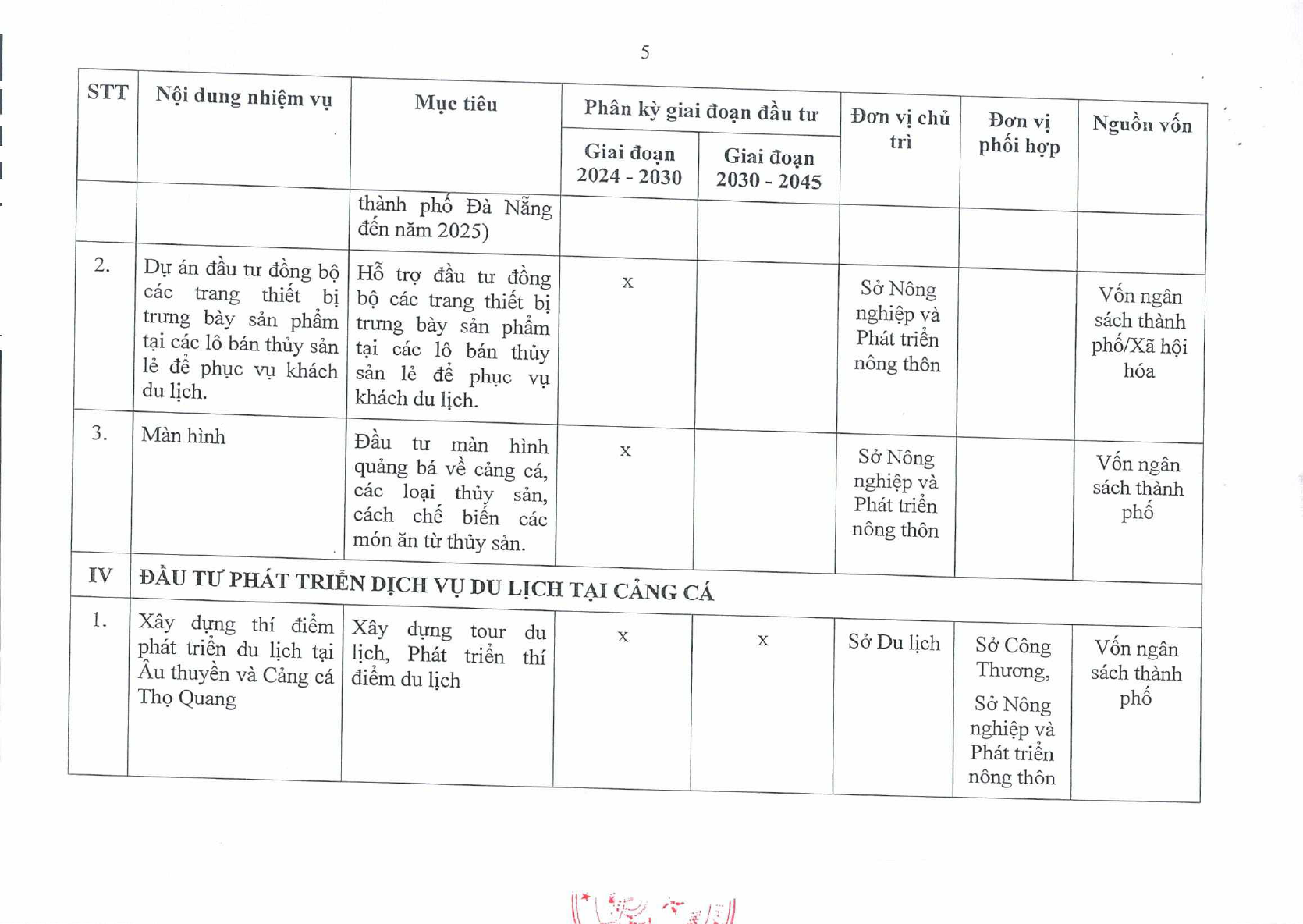 5

| STT | Nội dung nhiệm vụ | Mục tiêu | Phân kỳ giai đoạn đầu tư |  | Đơn vị chủ trì | Đơn vị phối hợp | Nguồn vốn |
|---|---|---|---|---|---|---|---|
|  |  |  | Giai đoạn 2024 - 2030 | Giai đoạn 2030 - 2045 |  |  |  |
|  |  | thành phố Đà Nẵng đến năm 2025) |  |  |  |  |  |
| 2. | Dự án đầu tư đồng bộ các trang thiết bị trưng bày sản phẩm tại các lô bán thủy sản lẻ để phục vụ khách du lịch. | Hỗ trợ đầu tư đồng bộ các trang thiết bị trưng bày sản phẩm tại các lô bán thủy sản lẻ để phục vụ khách du lịch. | x |  | Sở Nông nghiệp và Phát triển nông thôn |  | Vốn ngân sách thành phố/Xã hội hóa |
| 3. | Màn hình | Đầu tư màn hình quảng bá về cảng cá, các loại thủy sản, cách chế biến các món ăn từ thủy sản. | x |  | Sở Nông nghiệp và Phát triển nông thôn |  | Vốn ngân sách thành phố |
| IV | ĐẦU TƯ PHÁT TRIỂN DỊCH VỤ DU LỊCH TẠI CẢNG CÁ |  |  |  |  |  |  |
| 1. | Xây dựng thí điểm phát triển du lịch tại Âu thuyền và Cảng cá Thọ Quang | Xây dựng tour du lịch, Phát triển thí điểm du lịch | x | x | Sở Du lịch | Sở Công Thương, Sở Nông nghiệp và Phát triển nông thôn | Vốn ngân sách thành phố |